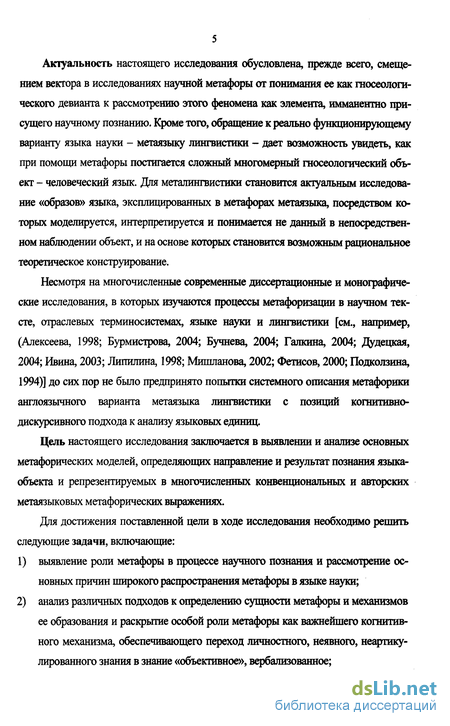 5

Актуальность настоящего исследования обусловлена, прежде всего, смещением вектора в исследованиях научной метафоры от понимания ее как гносеологического девианта к рассмотрению этого феномена как элемента, имманентно присущего научному познанию. Кроме того, обращение к реально функционирующему варианту языка науки – метаязыку лингвистики – дает возможность увидеть, как при помощи метафоры постигается сложный многомерный гносеологический объект – человеческий язык. Для металингвистики становится актуальным исследование «образов» языка, эксплицированных в метафорах метаязыка, посредством которых моделируется, интерпретируется и понимается не данный в непосредственном наблюдении объект, и на основе которых становится возможным рациональное теоретическое конструирование.

Несмотря на многочисленные современные диссертационные и монографические исследования, в которых изучаются процессы метафоризации в научном тексте, отраслевых терминосистемах, языке науки и лингвистики [см., например, (Алексеева, 1998; Бурмистрова, 2004; Бучнева, 2004; Галкина, 2004; Дудецкая, 2004; Ивина, 2003; Липилина, 1998; Мишланова, 2002; Фетисов, 2000; Подколзина, 1994)] до сих пор не было предпринято попытки системного описания метафорики англоязычного варианта метаязыка лингвистики с позиций когнитивно-дискурсивного подхода к анализу языковых единиц.

Цель настоящего исследования заключается в выявлении и анализе основных метафорических моделей, определяющих направление и результат познания языка-объекта и репрезентируемых в многочисленных конвенциональных и авторских метаязыковых метафорических выражениях.

Для достижения поставленной цели в ходе исследования необходимо решить следующие задачи, включающие:

1) выявление роли метафоры в процессе научного познания и рассмотрение основных причин широкого распространения метафоры в языке науки;

2) анализ различных подходов к определению сущности метафоры и механизмов ее образования и раскрытие особой роли метафоры как важнейшего когнитивного механизма, обеспечивающего переход личностного, неявного, неартикулированного знания в знание «объективное», вербализованное;

dsLib.net
библиотека диссертаций